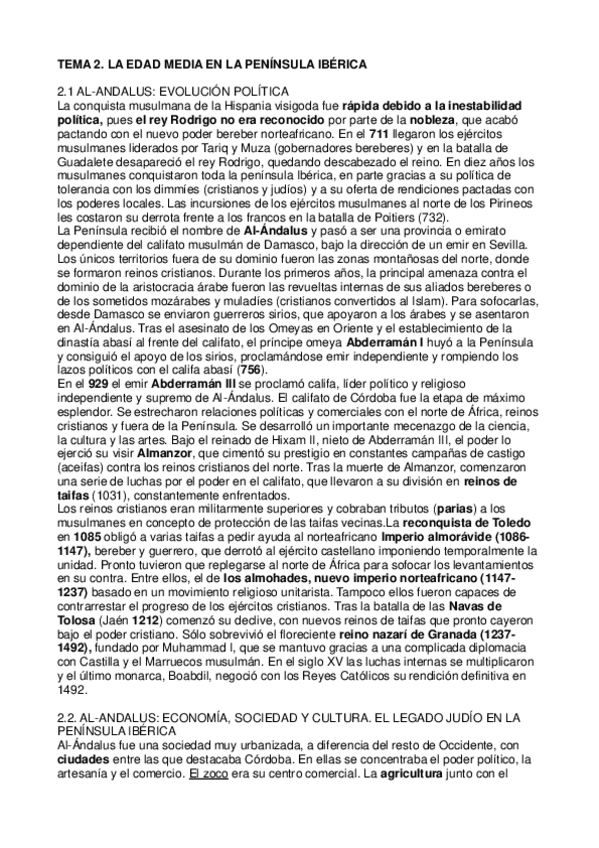 TEMA 2. LA EDAD MEDIA EN LA PENÍNSULA IBÉRICA

2.1 AL-ANDALUS: EVOLUCIÓN POLÍTICA
La conquista musulmana de la Hispania visigoda fue rápida debido a la inestabilidad política, pues el rey Rodrigo no era reconocido por parte de la nobleza, que acabó pactando con el nuevo poder bereber norteafricano. En el 711 llegaron los ejércitos musulmanes liderados por Tariq y Muza (gobernadores bereberes) y en la batalla de Guadalete desapareció el rey Rodrigo, quedando descabezado el reino. En diez años los musulmanes conquistaron toda la península Ibérica, en parte gracias a su política de tolerancia con los dimmíes (cristianos y judíos) y a su oferta de rendiciones pactadas con los poderes locales. Las incursiones de los ejércitos musulmanes al norte de los Pirineos les costaron su derrota frente a los francos en la batalla de Poitiers (732).
La Península recibió el nombre de Al-Ándalus y pasó a ser una provincia o emirato dependiente del califato musulmán de Damasco, bajo la dirección de un emir en Sevilla. Los únicos territorios fuera de su dominio fueron las zonas montañosas del norte, donde se formaron reinos cristianos. Durante los primeros años, la principal amenaza contra el dominio de la aristocracia árabe fueron las revueltas internas de sus aliados bereberes o de los sometidos mozárabes y muladíes (cristianos convertidos al Islam). Para sofocarlas, desde Damasco se enviaron guerreros sirios, que apoyaron a los árabes y se asentaron en Al-Ándalus. Tras el asesinato de los Omeyas en Oriente y el establecimiento de la dinastía abasí al frente del califato, el príncipe omeya Abderramán I huyó a la Península y consiguió el apoyo de los sirios, proclamándose emir independiente y rompiendo los lazos políticos con el califa abasí (756).
En el 929 el emir Abderramán III se proclamó califa, líder político y religioso independiente y supremo de Al-Ándalus. El califato de Córdoba fue la etapa de máximo esplendor. Se estrecharon relaciones políticas y comerciales con el norte de África, reinos cristianos y fuera de la Península. Se desarrolló un importante mecenazgo de la ciencia, la cultura y las artes. Bajo el reinado de Hixam II, nieto de Abderramán III, el poder lo ejerció su visir Almanzor, que cimentó su prestigio en constantes campañas de castigo (aceifas) contra los reinos cristianos del norte. Tras la muerte de Almanzor, comenzaron una serie de luchas por el poder en el califato, que llevaron a su división en reinos de taifas (1031), constantemente enfrentados.
Los reinos cristianos eran militarmente superiores y cobraban tributos (parias) a los musulmanes en concepto de protección de las taifas vecinas.La reconquista de Toledo en 1085 obligó a varias taifas a pedir ayuda al norteafricano Imperio almorávide (1086-1147), bereber y guerrero, que derrotó al ejército castellano imponiendo temporalmente la unidad. Pronto tuvieron que replegarse al norte de África para sofocar los levantamientos en su contra. Entre ellos, el de los almohades, nuevo imperio norteafricano (1147-1237) basado en un movimiento religioso unitarista. Tampoco ellos fueron capaces de contrarrestar el progreso de los ejércitos cristianos. Tras la batalla de las Navas de Tolosa (Jaén 1212) comenzó su declive, con nuevos reinos de taifas que pronto cayeron bajo el poder cristiano. Sólo sobrevivió el floreciente reino nazarí de Granada (1237-1492), fundado por Muhammad I, que se mantuvo gracias a una complicada diplomacia con Castilla y el Marruecos musulmán. En el siglo XV las luchas internas se multiplicaron y el último monarca, Boabdil, negoció con los Reyes Católicos su rendición definitiva en 1492.

2.2. AL-ANDALUS: ECONOMÍA, SOCIEDAD Y CULTURA. EL LEGADO JUDÍO EN LA PENÍNSULA IBÉRICA
Al-Ándalus fue una sociedad muy urbanizada, a diferencia del resto de Occidente, con ciudades entre las que destacaba Córdoba. En ellas se concentraba el poder político, la artesanía y el comercio. El zoco era su centro comercial. La agricultura junto con el